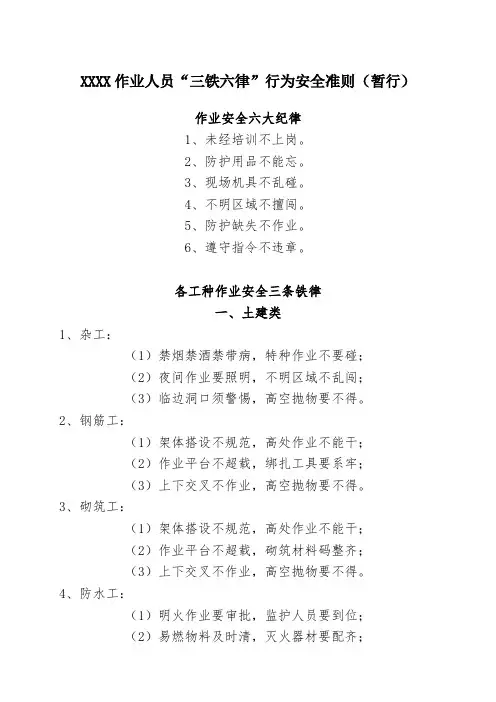 XXXX 作业人员“三铁六律”行为安全准则（暂行）

作业安全六大纪律

1、未经培训不上岗。

2、防护用品不能忘。

3、现场机具不乱碰。

4、不明区域不擅闯。

5、防护缺失不作业。

6、遵守指令不违章。

各工种作业安全三条铁律

一、土建类

1、杂工：

（1）禁烟禁酒禁带病，特种作业不要碰；

（2）夜间作业要照明，不明区域不乱闯；

（3）临边洞口须警惕，高空抛物要不得。

2、钢筋工：

（1）架体搭设不规范，高处作业不能干；

（2）作业平台不超载，绑扎工具要系牢；

（3）上下交叉不作业，高空抛物要不得。

3、砌筑工：

（1）架体搭设不规范，高处作业不能干；

（2）作业平台不超载，砌筑材料码整齐；

（3）上下交叉不作业，高空抛物要不得。

4、防水工：

（1）明火作业要审批，监护人员要到位；

（2）易燃物料及时清，灭火器材要配齐；